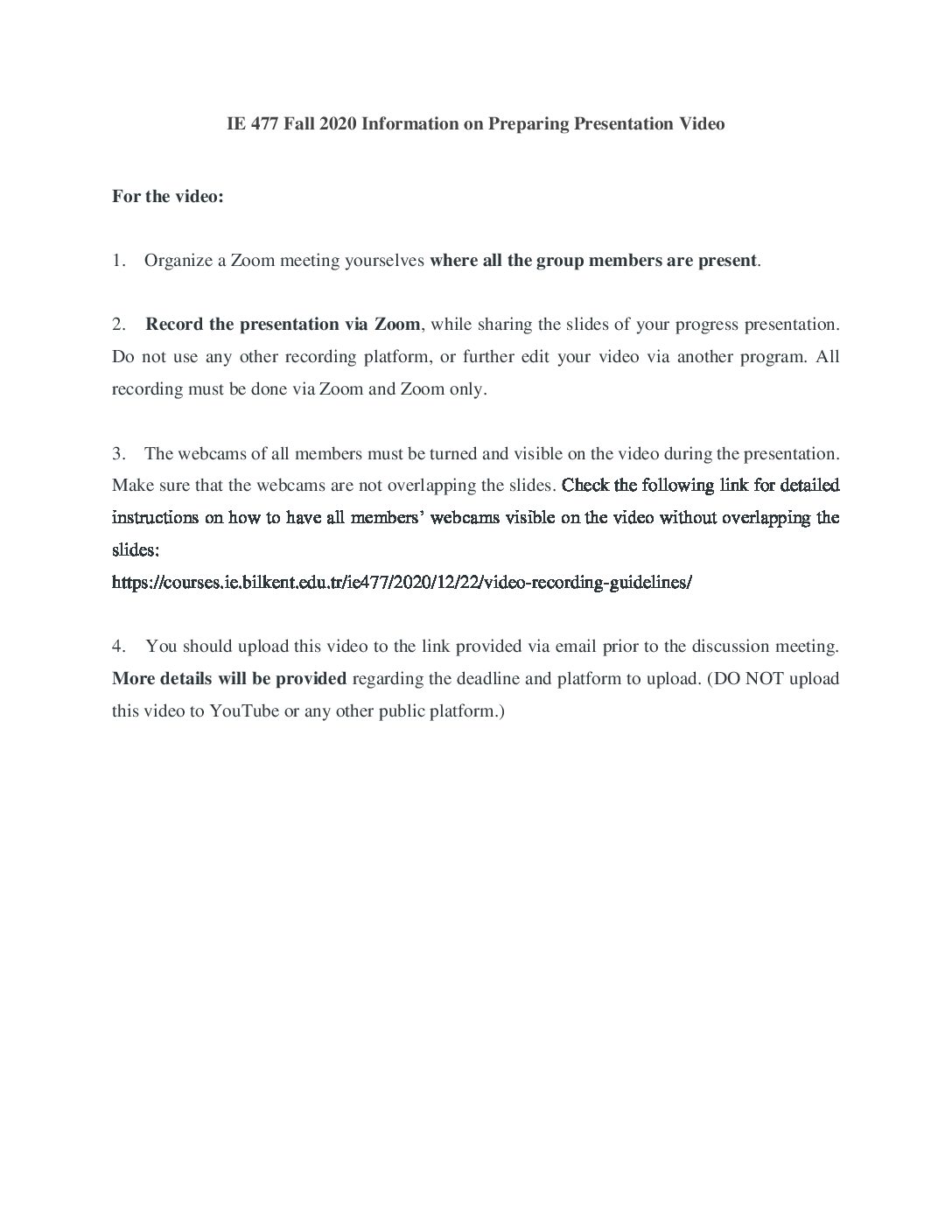 IE 477 Fall 2020 Information on Preparing Presentation Video

For the video:

1. Organize a Zoom meeting yourselves where all the group members are present.

2. Record the presentation via Zoom, while sharing the slides of your progress presentation. Do not use any other recording platform, or further edit your video via another program. All recording must be done via Zoom and Zoom only.

3. The webcams of all members must be turned and visible on the video during the presentation. Make sure that the webcams are not overlapping the slides. Check the following link for detailed instructions on how to have all members' webcams visible on the video without overlapping the slides:
https://courses.ie.bilkent.edu.tr/ie477/2020/12/22/video-recording-guidelines/

4. You should upload this video to the link provided via email prior to the discussion meeting. More details will be provided regarding the deadline and platform to upload. (DO NOT upload this video to YouTube or any other public platform.)